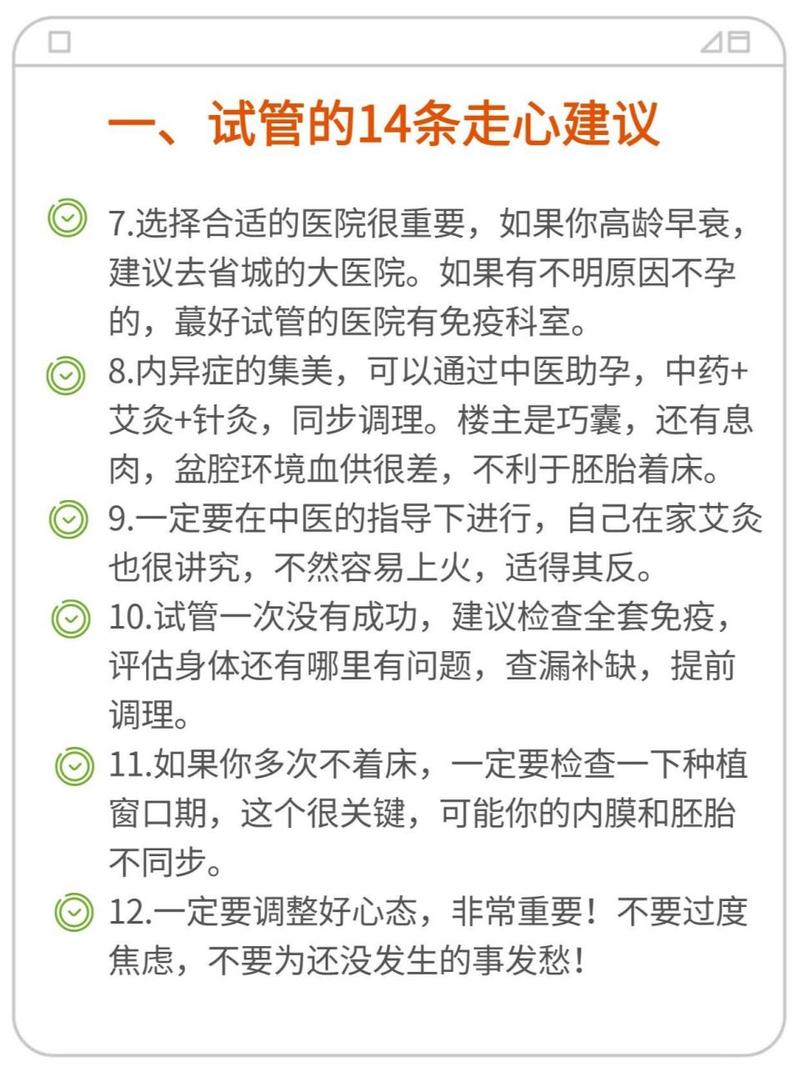 一、试管的14条走心建议

7.选择合适的医院很重要，如果你高龄早衰，建议去省城的大医院。如果有不明原因不孕的，蕞好试管的医院有免疫科室。

8.内异症的集美，可以通过中医助孕，中药+艾灸+针灸，同步调理。楼主是巧囊，还有息肉，盆腔环境血供很差，不利于胚胎着床。

9.一定要在中医的指导下进行，自己在家艾灸也很讲究，不然容易上火，适得其反。

10.试管一次没有成功，建议检查全套免疫，评估身体还有哪里有问题，查漏补缺，提前调理。

11.如果你多次不着床，一定要检查一下种植窗口期，这个很关键，可能你的内膜和胚胎不同步。

12.一定要调整好心态，非常重要！不要过度焦虑，不要为还没发生的事发愁！